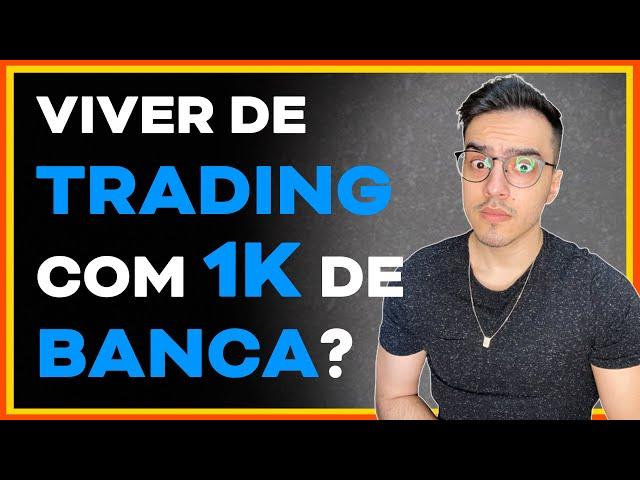 VIVER DE TRADING COM 1K DE BANCA?